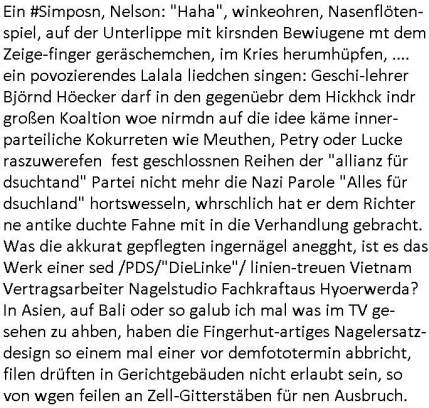 Ein #Simposn, Nelson: "Haha", winkeohren, Nasenflötenspiel, auf der Unterlippe mit kirsnden Bewiugene mt dem Zeige-finger geräschemchen, im Kries herumhüpfen, .... ein povozierendes Lalala liedchen singen: Geschi-lehrer Björnd Höecker darf in den gegenüebr dem Hickhck indr großen Koaltion woe nirmdn auf die idee käme innerparteiliche Kokurreten wie Meuthen, Petry oder Lucke raszuwerefen fest geschlossnen Reihen der "allianz für dsuchtand" Partei nicht mehr die Nazi Parole "Alles für dsuchland" hortswesseln, whrschlich hat er dem Richter ne antike duchte Fahne mit in die Verhandlung gebracht. Was die akkurat gepflegten ingernägel anegght, ist es das Werk einer sed /PDS/"DieLinke"/ linien-treuen Vietnam Vertragsarbeiter Nagelstudio Fachkraftaus Hyoerwerda? In Asien, auf Bali oder so galub ich mal was im TV gesehen zu ahben, haben die Fingerhut-artiges Nagelersatzdesign so einem mal einer vor demfototermin abbricht, filen drüften in Gerichtgebäuden nicht erlaubt sein, so von wgen feilen an Zell-Gitterstäben für nen Ausbruch.